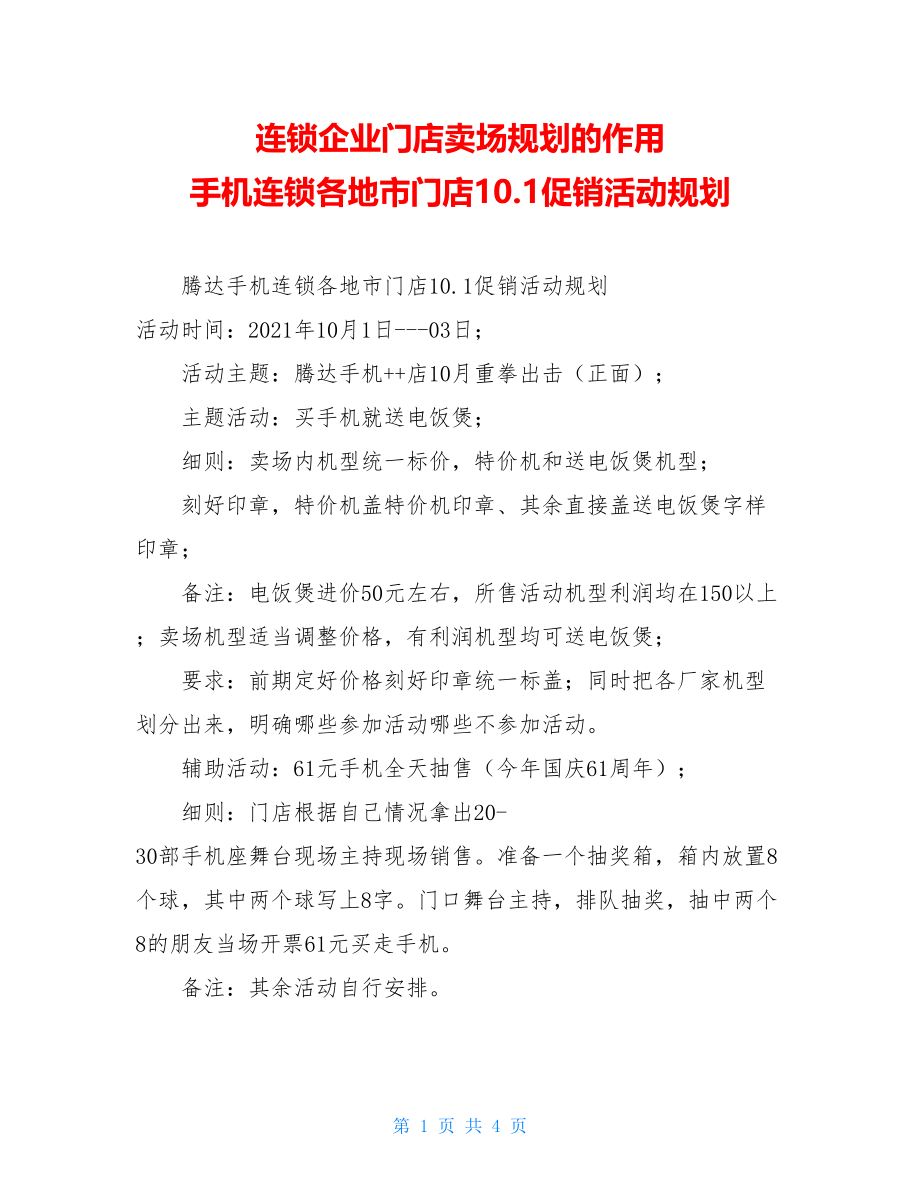 连锁企业门店卖场规划的作用
手机连锁各地市门店10.1促销活动规划

腾达手机连锁各地市门店10.1促销活动规划
活动时间：2021年10月1日---03日；

活动主题：腾达手机++店10月重拳出击（正面）；

主题活动：买手机就送电饭煲；

细则：卖场内机型统一标价，特价机和送电饭煲机型；

刻好印章，特价机盖特价机印章、其余直接盖送电饭煲字样印章；

备注：电饭煲进价50元左右，所售活动机型利润均在150以上；卖场机型适当调整价格，有利润机型均可送电饭煲；

要求：前期定好价格刻好印章统一标盖；同时把各厂家机型划分出来，明确哪些参加活动哪些不参加活动。

辅助活动：61元手机全天抽售（今年国庆61周年）；

细则：门店根据自己情况拿出20-30部手机座舞台现场主持现场销售。准备一个抽奖箱，箱内放置8个球，其中两个球写上8字。门口舞台主持，排队抽奖，抽中两个8的朋友当场开票61元买走手机。

备注：其余活动自行安排。

第 1 页 共 4 页